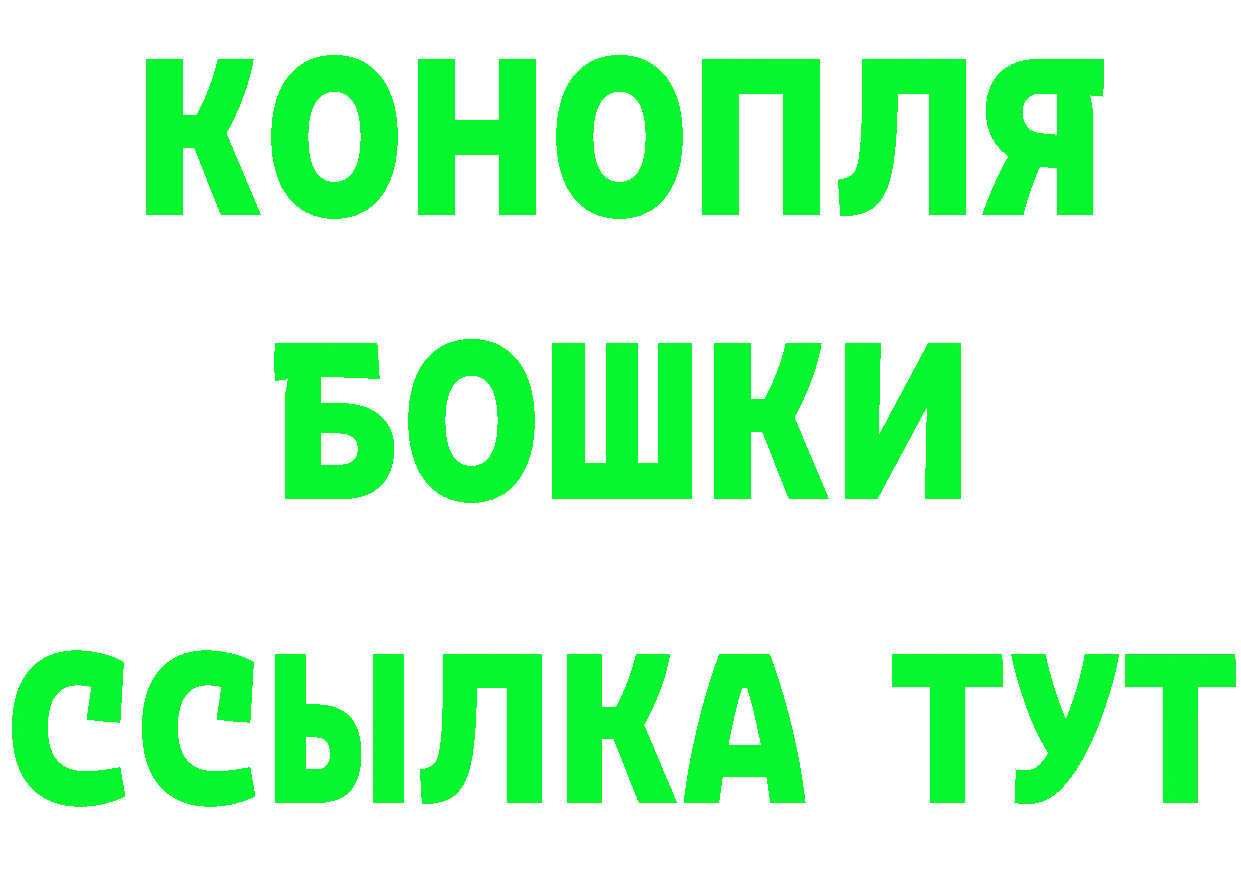 КОНОПЛЯ
БОШКИ
ССЫЛКА ТУТ